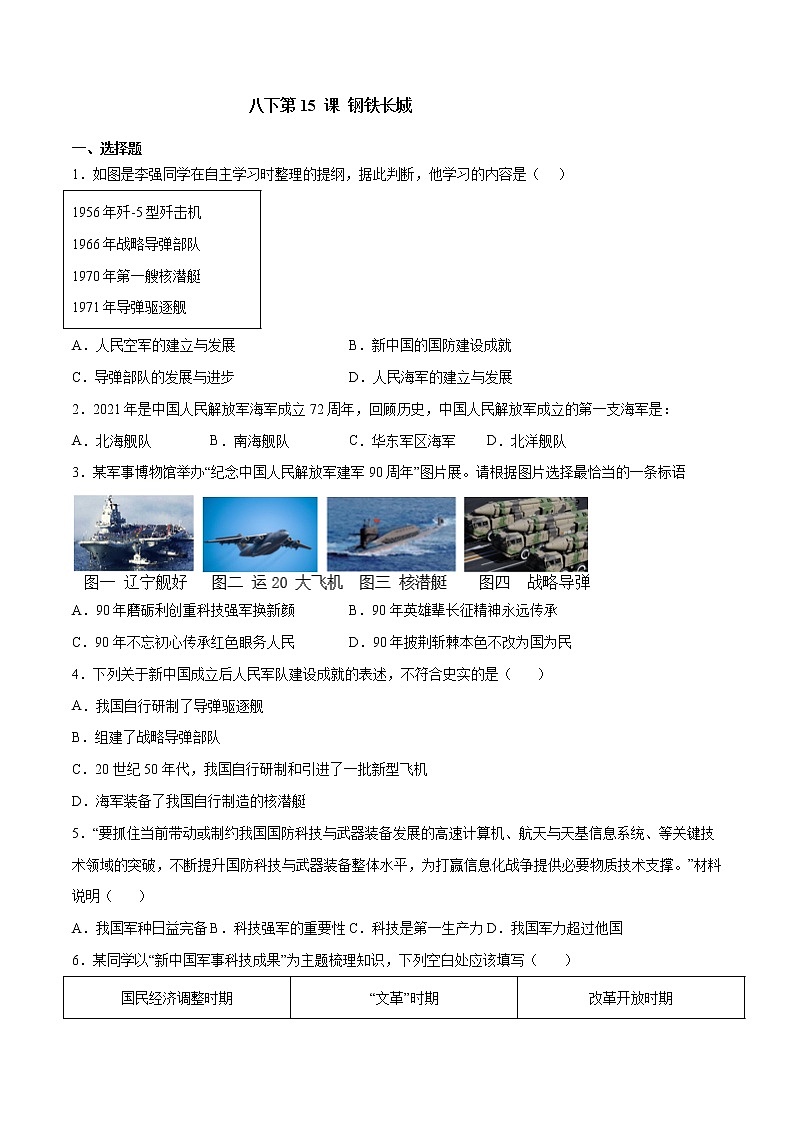 八下第15 课 钢铁长城

一、选择题

1．如图是李强同学在自主学习时整理的提纲，据此判断，他学习的内容是（　）

1956年歼-5型歼击机
1966年战略导弹部队
1970年第一艘核潜艇
1971年导弹驱逐舰

A．人民空军的建立与发展　　B．新中国的国防建设成就
C．导弹部队的发展与进步　　D．人民海军的建立与发展

2．2021年是中国人民解放军海军成立72周年，回顾历史，中国人民解放军成立的第一支海军是：
A．北海舰队　　B．南海舰队　　C．华东军区海军　　D．北洋舰队

3．某军事博物馆举办“纪念中国人民解放军建军90周年”图片展。请根据图片选择最恰当的一条标语

图一 辽宁舰好　图二 运20 大飞机　图三 核潜艇　图四 战略导弹

A．90年磨砺利剑重科技强军换新颜　　B．90年英雄辈长征精神永远传承
C．90年不忘初心传承红色服务人民　　D．90年披荆斩棘本色不改为国为民

4．下列关于新中国成立后人民军队建设成就的表述，不符合史实的是（　）
A．我国自行研制了导弹驱逐舰
B．组建了战略导弹部队
C．20世纪50年代，我国自行研制和引进了一批新型飞机
D．海军装备了我国自行制造的核潜艇

5．“要抓住当前带动或制约我国国防科技与武器装备发展的高速计算机、航天与天基信息系统、等关键技术领域的突破，不断提升国防科技与武器装备整体水平，为打赢信息化战争提供必要物质技术支撑。”材料说明（　）
A．我国军种日益完备 B．科技强军的重要性 C．科技是第一生产力 D．我国军力超过他国

6．某同学以“新中国军事科技成果”为主题梳理知识，下列空白处应该填写（　）

| 国民经济调整时期 | “文革”时期 | 改革开放时期 |
|---|---|---|